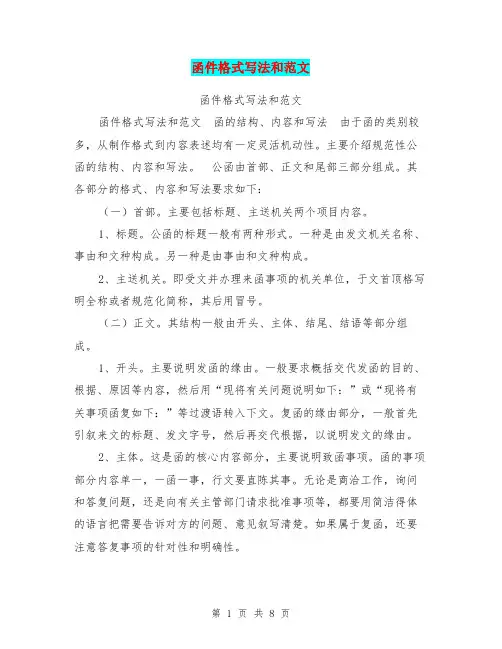 函件格式写法和范文

函件格式写法和范文

函件格式写法和范文 函的结构、内容和写法 由于函的类别较多，从制作格式到内容表述均有一定灵活机动性。主要介绍规范性公函的结构、内容和写法。 公函由首部、正文和尾部三部分组成。其各部分的格式、内容和写法要求如下：

（一）首部。主要包括标题、主送机关两个项目内容。

1、标题。公函的标题一般有两种形式。一种是由发文机关名称、事由和文种构成。另一种是由事由和文种构成。

2、主送机关。即受文并办理来函事项的机关单位，于文首顶格写明全称或者规范化简称，其后用冒号。

（二）正文。其结构一般由开头、主体、结尾、结语等部分组成。

1、开头。主要说明发函的缘由。一般要求概括交代发函的目的、根据、原因等内容，然后用“现将有关问题说明如下：”或“现将有关事项函复如下：”等过渡语转入下文。复函的缘由部分，一般首先引叙来文的标题、发文字号，然后再交代根据，以说明发文的缘由。

2、主体。这是函的核心内容部分，主要说明致函事项。函的事项部分内容单一，一函一事，行文要直陈其事。无论是商洽工作，询问和答复问题，还是向有关主管部门请求批准事项等，都要用简洁得体的语言把需要告诉对方的问题、意见叙写清楚。如果属于复函，还要注意答复事项的针对性和明确性。

第 1 页 共 8 页